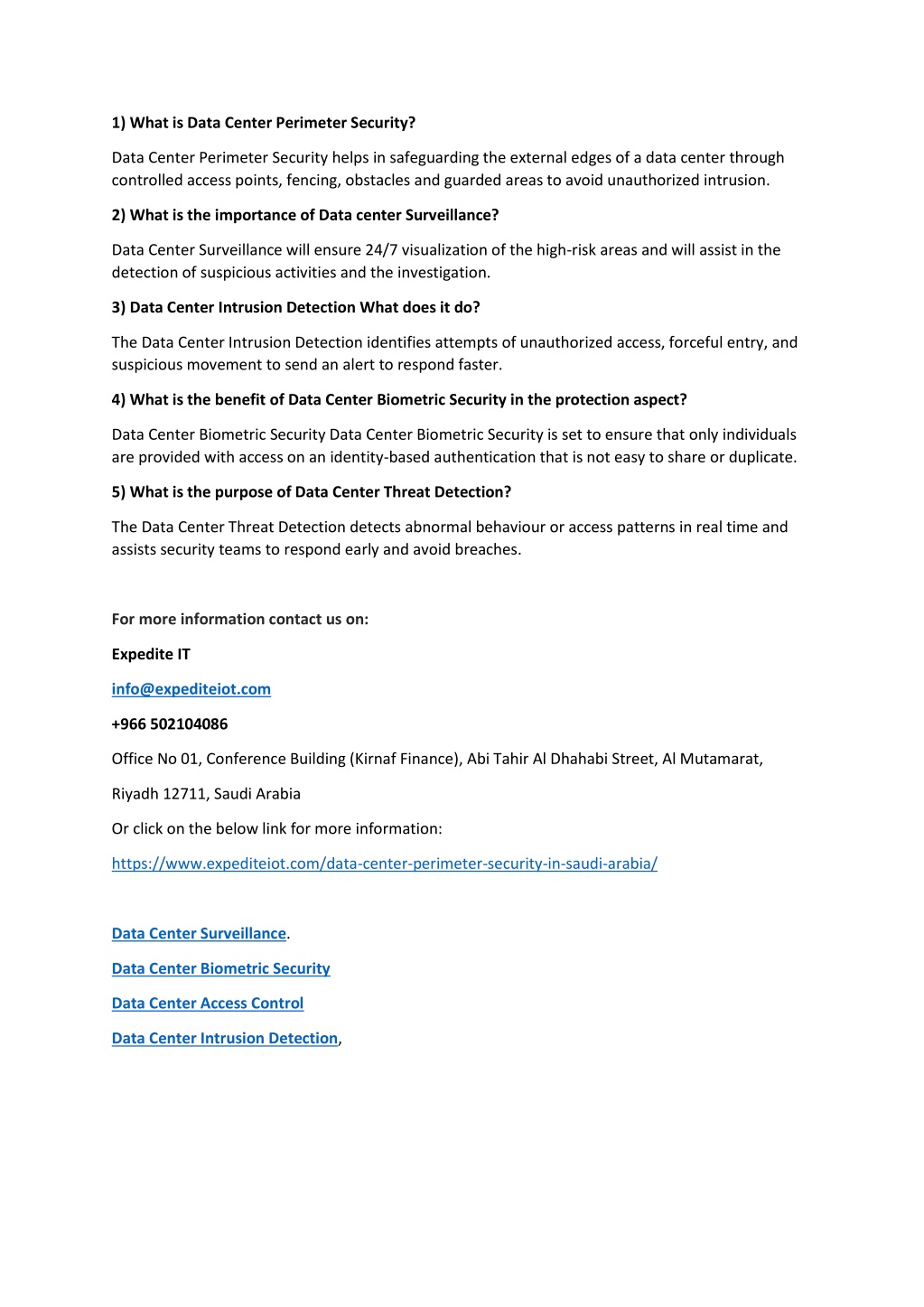 1) What is Data Center Perimeter Security?

Data Center Perimeter Security helps in safeguarding the external edges of a data center through controlled access points, fencing, obstacles and guarded areas to avoid unauthorized intrusion.

2) What is the importance of Data center Surveillance?

Data Center Surveillance will ensure 24/7 visualization of the high-risk areas and will assist in the detection of suspicious activities and the investigation.

3) Data Center Intrusion Detection What does it do?

The Data Center Intrusion Detection identifies attempts of unauthorized access, forceful entry, and suspicious movement to send an alert to respond faster.

4) What is the benefit of Data Center Biometric Security in the protection aspect?

Data Center Biometric Security Data Center Biometric Security is set to ensure that only individuals are provided with access on an identity-based authentication that is not easy to share or duplicate.

5) What is the purpose of Data Center Threat Detection?

The Data Center Threat Detection detects abnormal behaviour or access patterns in real time and assists security teams to respond early and avoid breaches.

For more information contact us on:

Expedite IT

info@expediteiot.com

+966 502104086

Office No 01, Conference Building (Kirnaf Finance), Abi Tahir Al Dhahabi Street, Al Mutamarat,

Riyadh 12711, Saudi Arabia

Or click on the below link for more information:

https://www.expediteiot.com/data-center-perimeter-security-in-saudi-arabia/

Data Center Surveillance.

Data Center Biometric Security

Data Center Access Control

Data Center Intrusion Detection,